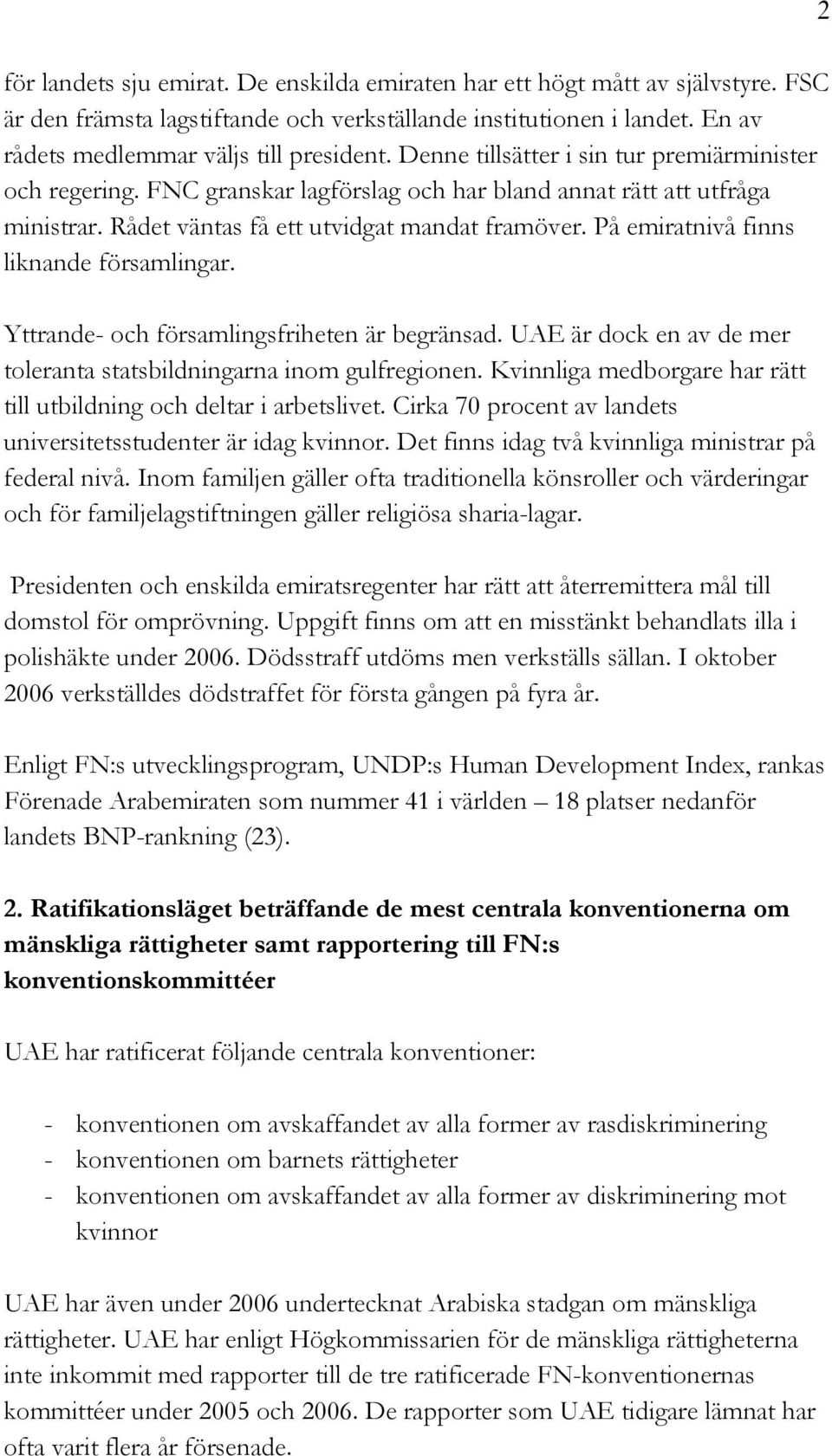 2

för landets sju emirat. De enskilda emiraten har ett högt mått av självstyre. FSC är den främsta lagstiftande och verkställande institutionen i landet. En av rådets medlemmar väljs till president. Denne tillsätter i sin tur premiärminister och regering. FNC granskar lagförslag och har bland annat rätt att utfråga ministrar. Rådet väntas få ett utvidgat mandat framöver. På emiratnivå finns liknande församlingar.

Yttrande- och församlingsfriheten är begränsad. UAE är dock en av de mer toleranta statsbildningarna inom gulfregionen. Kvinnliga medborgare har rätt till utbildning och deltar i arbetslivet. Cirka 70 procent av landets universitetsstudenter är idag kvinnor. Det finns idag två kvinnliga ministrar på federal nivå. Inom familjen gäller ofta traditionella könsroller och värderingar och för familjelagstiftningen gäller religiösa sharia-lagar.

Presidenten och enskilda emiratsregenter har rätt att återremittera mål till domstol för omprövning. Uppgift finns om att en misstänkt behandlats illa i polishäkte under 2006. Dödsstraff utdöms men verkställs sällan. I oktober 2006 verkställdes dödstraffet för första gången på fyra år.

Enligt FN:s utvecklingsprogram, UNDP:s Human Development Index, rankas Förenade Arabemiraten som nummer 41 i världen – 18 platser nedanför landets BNP-rankning (23).

2. Ratifikationsläget beträffande de mest centrala konventionerna om mänskliga rättigheter samt rapportering till FN:s konventionskommittéer

UAE har ratificerat följande centrala konventioner:

- konventionen om avskaffandet av alla former av rasdiskriminering
- konventionen om barnets rättigheter
- konventionen om avskaffandet av alla former av diskriminering mot kvinnor

UAE har även under 2006 undertecknat Arabiska stadgan om mänskliga rättigheter. UAE har enligt Högkommissarien för de mänskliga rättigheterna inte inkommit med rapporter till de tre ratificerade FN-konventionernas kommittéer under 2005 och 2006. De rapporter som UAE tidigare lämnat har ofta varit flera år försenade.